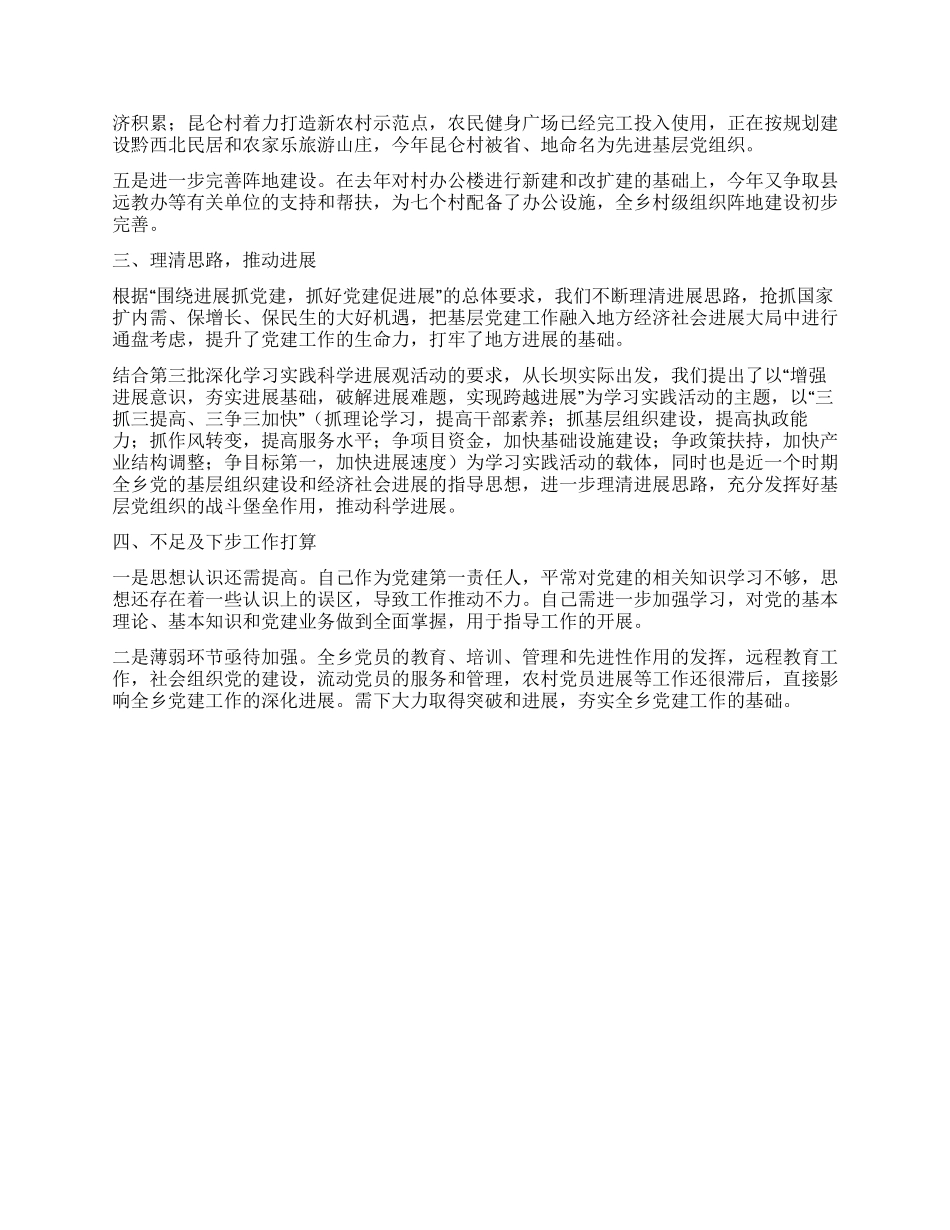 济积累；昆仑村着力打造新农村示范点，农民健身广场已经完工投入使用，正在按规划建设黔西北民居和农家乐旅游山庄，今年昆仑村被省、地命名为先进基层党组织。

五是进一步完善阵地建设。在去年对村办公楼进行新建和改扩建的基础上，今年又争取县远教办等有关单位的支持和帮扶，为七个村配备了办公设施，全乡村级组织阵地建设初步完善。

三、理清思路，推动进展

根据“围绕进展抓党建，抓好党建促进展”的总体要求，我们不断理清进展思路，抢抓国家扩内需、保增长、保民生的大好机遇，把基层党建工作融入地方经济社会进展大局中进行通盘考虑，提升了党建工作的生命力，打牢了地方进展的基础。

结合第三批深化学习实践科学进展观活动的要求，从长坝实际出发，我们提出了以“增强进展意识，夯实进展基础，破解进展难题，实现跨越进展”为学习实践活动的主题，以“三抓三提高、三争三加快”（抓理论学习，提高干部素养；抓基层组织建设，提高执政能力；抓作风转变，提高服务水平；争项目资金，加快基础设施建设；争政策扶持，加快产业结构调整；争目标第一，加快进展速度）为学习实践活动的载体，同时也是近一个时期全乡党的基层组织建设和经济社会进展的指导思想，进一步理清进展思路，充分发挥好基层党组织的战斗堡垒作用，推动科学进展。

四、不足及下步工作打算

一是思想认识还需提高。自己作为党建第一责任人，平常对党建的相关知识学习不够，思想还存在着一些认识上的误区，导致工作推动不力。自己需进一步加强学习，对党的基本理论、基本知识和党建业务做到全面掌握，用于指导工作的开展。

二是薄弱环节亟待加强。全乡党员的教育、培训、管理和先进性作用的发挥，远程教育工作，社会组织党的建设，流动党员的服务和管理，农村党员进展等工作还很滞后，直接影响全乡党建工作的深化进展。需下大力取得突破和进展，夯实全乡党建工作的基础。